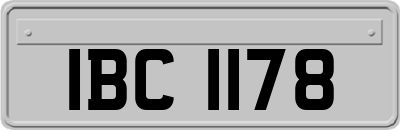 IBC 1178